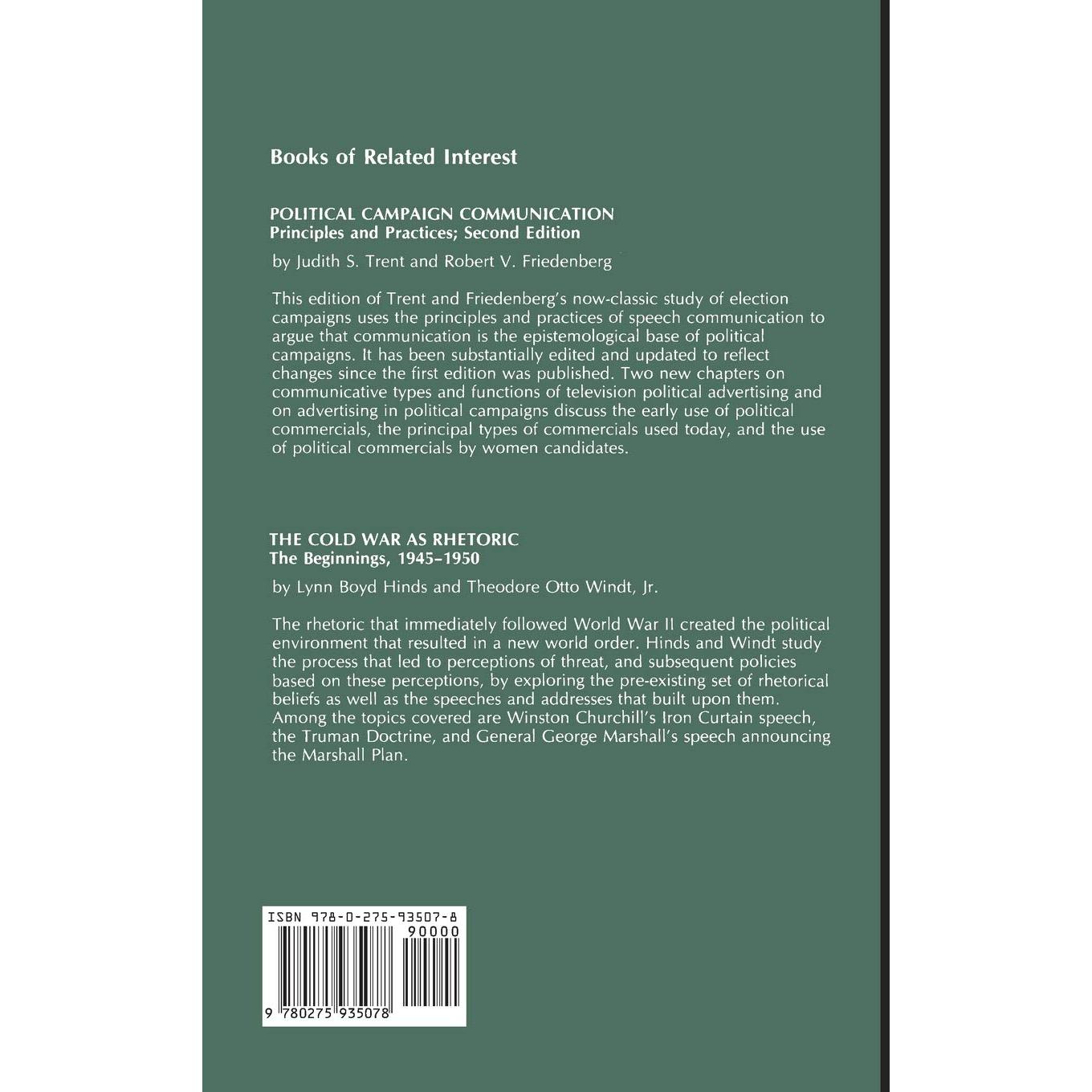 Books of Related Interest

POLITICAL CAMPAIGN COMMUNICATION
Principles and Practices; Second Edition

by Judith S. Trent and Robert V. Friedenberg

This edition of Trent and Friedenberg's now-classic study of election campaigns uses the principles and practices of speech communication to argue that communication is the epistemological base of political campaigns. It has been substantially edited and updated to reflect changes since the first edition was published. Two new chapters on communicative types and functions of television political advertising and on advertising in political campaigns discuss the early use of political commercials, the principal types of commercials used today, and the use of political commercials by women candidates.

THE COLD WAR AS RHETORIC
The Beginnings, 1945–1950

by Lynn Boyd Hinds and Theodore Otto Windt, Jr.

The rhetoric that immediately followed World War II created the political environment that resulted in a new world order. Hinds and Windt study the process that led to perceptions of threat, and subsequent policies based on these perceptions, by exploring the pre-existing set of rhetorical beliefs as well as the speeches and addresses that built upon them. Among the topics covered are Winston Churchill's Iron Curtain speech, the Truman Doctrine, and General George Marshall's speech announcing the Marshall Plan.

ISBN 978-0-275-93507-8
90000
9 780275 935078